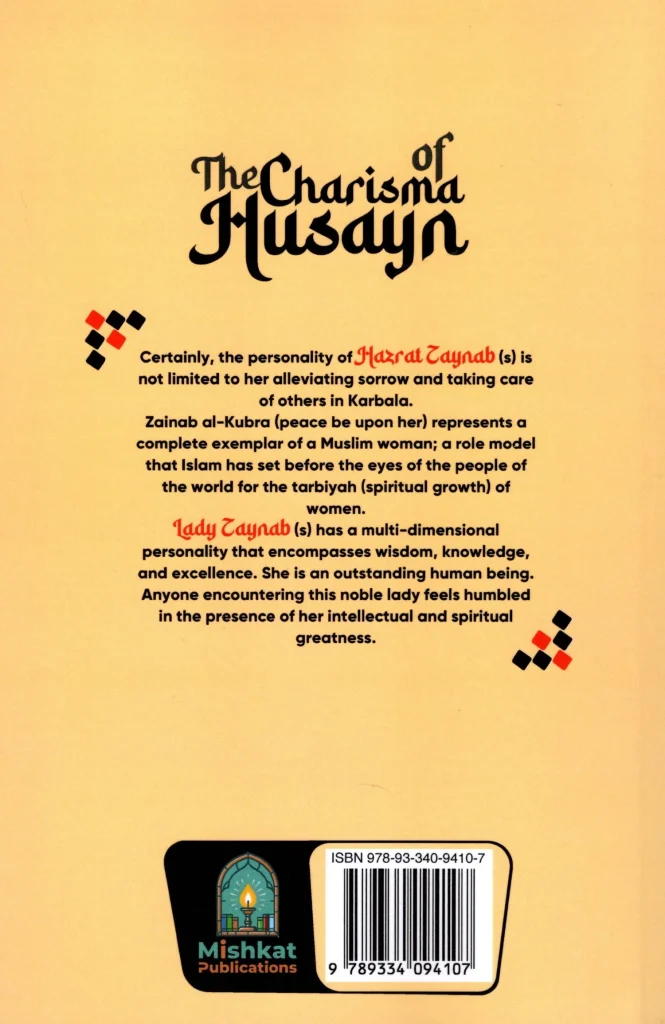 The Charisma of Husayn

Certainly, the personality of Hazrat Zaynab (s) is not limited to her alleviating sorrow and taking care of others in Karbala.
Zainab al-Kubra (peace be upon her) represents a complete exemplar of a Muslim woman; a role model that Islam has set before the eyes of the people of the world for the tarbiyah (spiritual growth) of women.
Lady Zaynab (s) has a multi-dimensional personality that encompasses wisdom, knowledge, and excellence. She is an outstanding human being. Anyone encountering this noble lady feels humbled in the presence of her intellectual and spiritual greatness.

Mishkat Publications

ISBN 978-93-340-9410-7

9 789334 094107